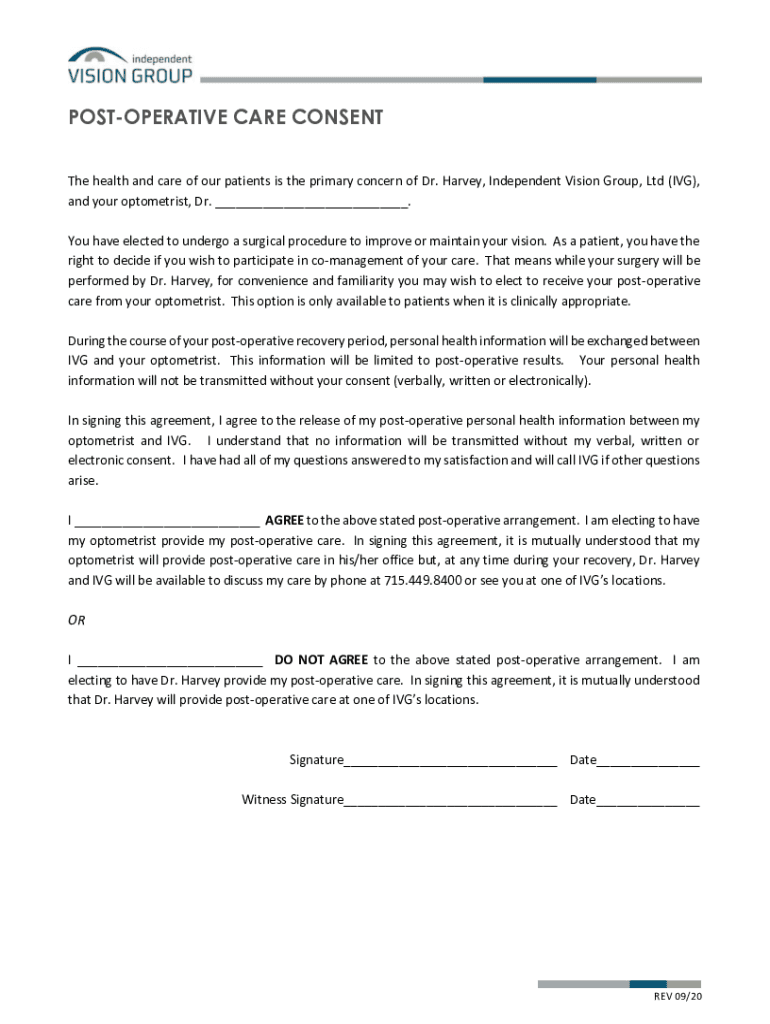 independent
VISION GROUP

POST-OPERATIVE CARE CONSENT

The health and care of our patients is the primary concern of Dr. Harvey, Independent Vision Group, Ltd (IVG), and your optometrist, Dr. ___________________________.

You have elected to undergo a surgical procedure to improve or maintain your vision. As a patient, you have the right to decide if you wish to participate in co-management of your care. That means while your surgery will be performed by Dr. Harvey, for convenience and familiarity you may wish to elect to receive your post-operative care from your optometrist. This option is only available to patients when it is clinically appropriate.

During the course of your post-operative recovery period, personal health information will be exchanged between IVG and your optometrist. This information will be limited to post-operative results. Your personal health information will not be transmitted without your consent (verbally, written or electronically).

In signing this agreement, I agree to the release of my post-operative personal health information between my optometrist and IVG. I understand that no information will be transmitted without my verbal, written or electronic consent. I have had all of my questions answered to my satisfaction and will call IVG if other questions arise.

I __________________________ AGREE to the above stated post-operative arrangement. I am electing to have my optometrist provide my post-operative care. In signing this agreement, it is mutually understood that my optometrist will provide post-operative care in his/her office but, at any time during your recovery, Dr. Harvey and IVG will be available to discuss my care by phone at 715.449.8400 or see you at one of IVG's locations.

OR

I __________________________ DO NOT AGREE to the above stated post-operative arrangement. I am electing to have Dr. Harvey provide my post-operative care. In signing this agreement, it is mutually understood that Dr. Harvey will provide post-operative care at one of IVG's locations.

Signature______________________________ Date______________

Witness Signature______________________________ Date______________

REV 09/20